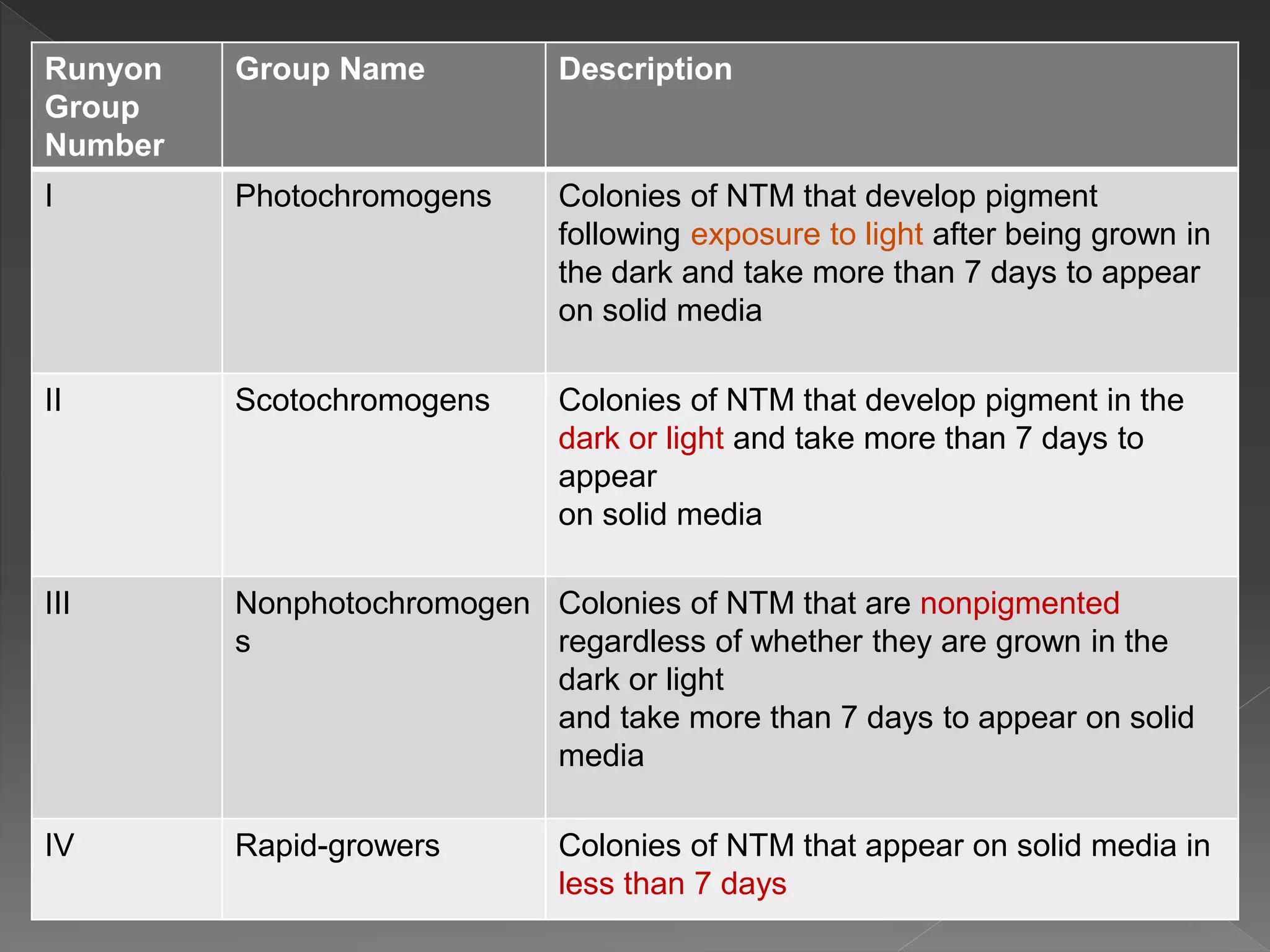 | Runyon Group Number | Group Name | Description |
|---|---|---|
| I | Photochromogens | Colonies of NTM that develop pigment following exposure to light after being grown in the dark and take more than 7 days to appear on solid media |
| II | Scotochromogens | Colonies of NTM that develop pigment in the dark or light and take more than 7 days to appear on solid media |
| III | Nonphotochromogens | Colonies of NTM that are nonpigmented regardless of whether they are grown in the dark or light and take more than 7 days to appear on solid media |
| IV | Rapid-growers | Colonies of NTM that appear on solid media in less than 7 days |